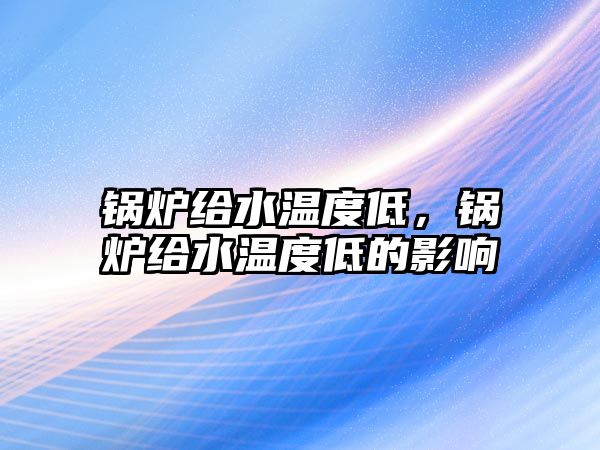 锅炉给水温度低，锅炉给水温度低的影响